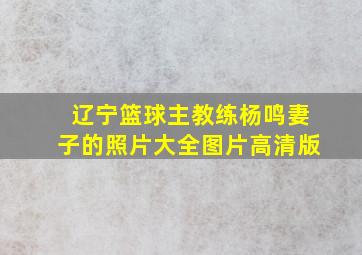 辽宁篮球主教练杨鸣妻子的照片大全图片高清版